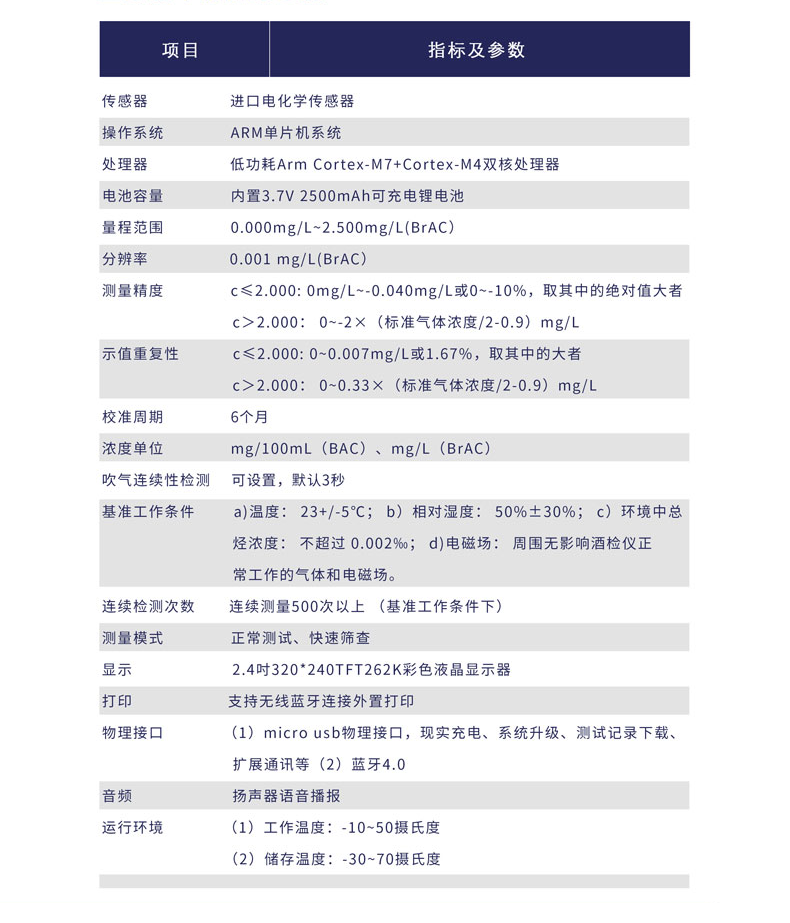 | 项目 | 指标及参数 |
|---|---|
| 传感器 | 进口电化学传感器 |
| 操作系统 | ARM单片机系统 |
| 处理器 | 低功耗Arm Cortex-M7+Cortex-M4双核处理器 |
| 电池容量 | 内置3.7V 2500mAh可充电锂电池 |
| 量程范围 | 0.000mg/L~2.500mg/L(BrAC) |
| 分辨率 | 0.001 mg/L(BrAC) |
| 测量精度 | c≤2.000: 0mg/L~-0.040mg/L或0~-10%，取其中的绝对值大者 c>2.000： 0~-2×（标准气体浓度/2-0.9）mg/L |
| 示值重复性 | c≤2.000: 0~0.007mg/L或1.67%，取其中的大者 c>2.000： 0~0.33×（标准气体浓度/2-0.9）mg/L |
| 校准周期 | 6个月 |
| 浓度单位 | mg/100mL（BAC）、mg/L（BrAC） |
| 吹气连续性检测 | 可设置，默认3秒 |
| 基准工作条件 | a)温度： 23+/-5°C； b）相对湿度： 50%±30%； c）环境中总烃浓度： 不超过 0.002‰； d)电磁场： 周围无影响酒检仪正常工作的气体和电磁场。 |
| 连续检测次数 | 连续测量500次以上 （基准工作条件下） |
| 测量模式 | 正常测试、快速筛查 |
| 显示 | 2.4吋320*240TFT262K彩色液晶显示器 |
| 打印 | 支持无线蓝牙连接外置打印 |
| 物理接口 | （1）micro usb物理接口，现实充电、系统升级、测试记录下载、扩展通讯等（2）蓝牙4.0 |
| 音频 | 扬声器语音播报 |
| 运行环境 | （1）工作温度：-10~50摄氏度 （2）储存温度：-30~70摄氏度 |